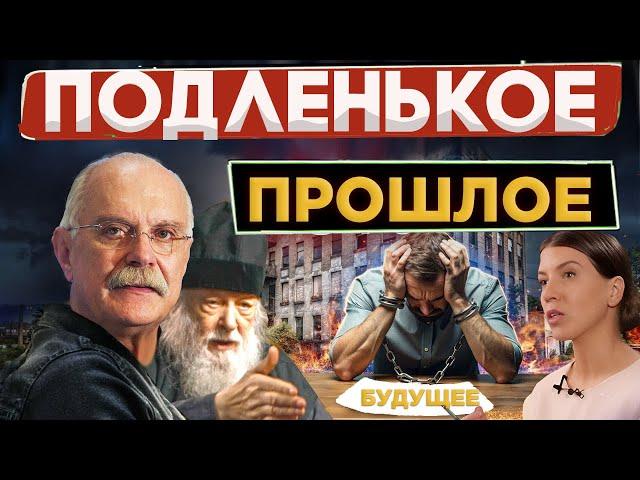 ПОДЛЕНЬКОЕ
ПРОШЛОЕ
БУДУЩЕЕ